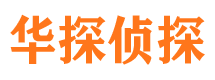 华探侦探